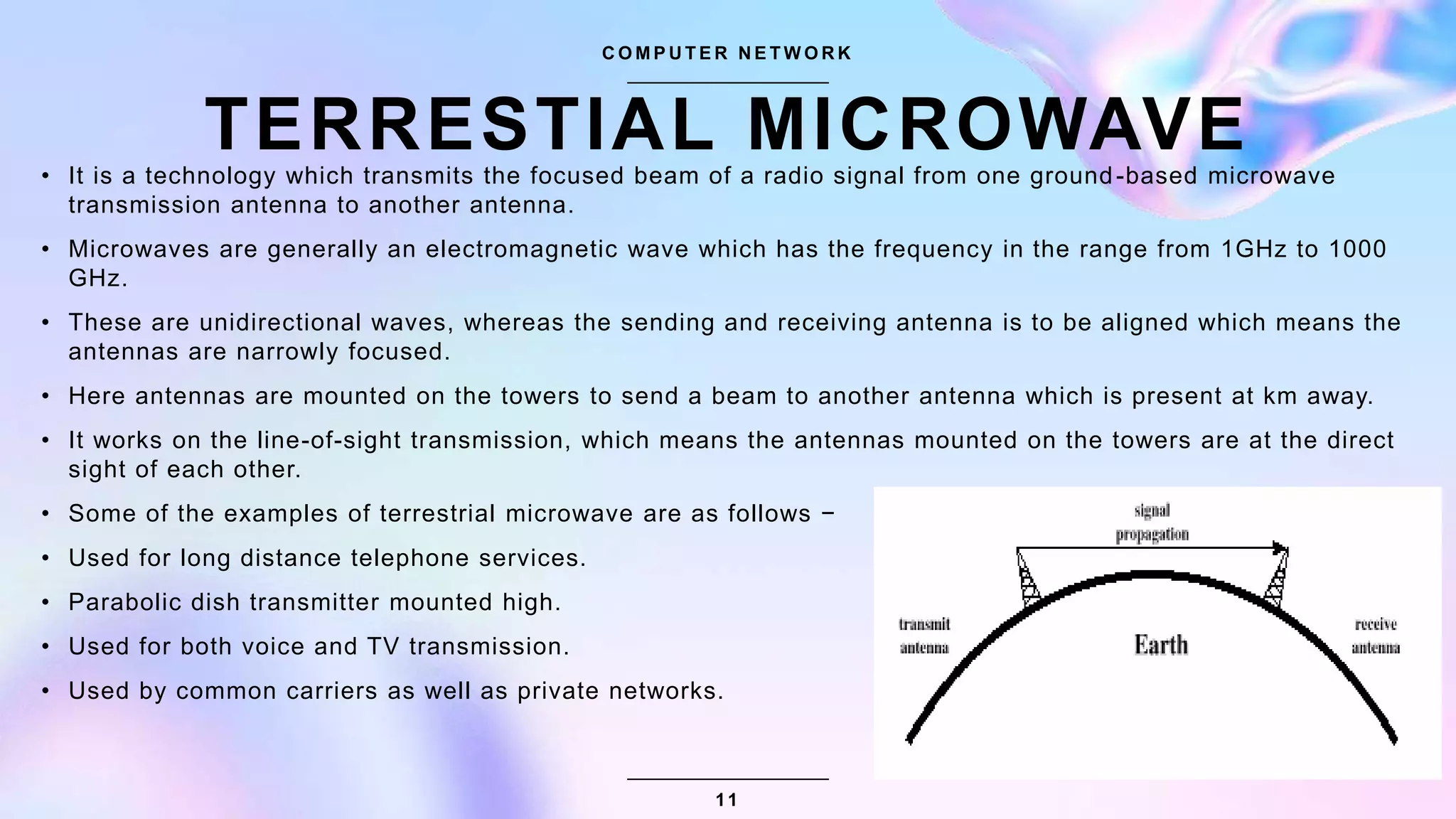 COMPUTER NETWORK

TERRESTIAL MICROWAVE

• It is a technology which transmits the focused beam of a radio signal from one ground-based microwave transmission antenna to another antenna.

• Microwaves are generally an electromagnetic wave which has the frequency in the range from 1GHz to 1000 GHz.

• These are unidirectional waves, whereas the sending and receiving antenna is to be aligned which means the antennas are narrowly focused.

• Here antennas are mounted on the towers to send a beam to another antenna which is present at km away.

• It works on the line-of-sight transmission, which means the antennas mounted on the towers are at the direct sight of each other.

• Some of the examples of terrestrial microwave are as follows −

• Used for long distance telephone services.

• Parabolic dish transmitter mounted high.

• Used for both voice and TV transmission.

• Used by common carriers as well as private networks.

signal propagation

transmit antenna

Earth

receive antenna

11